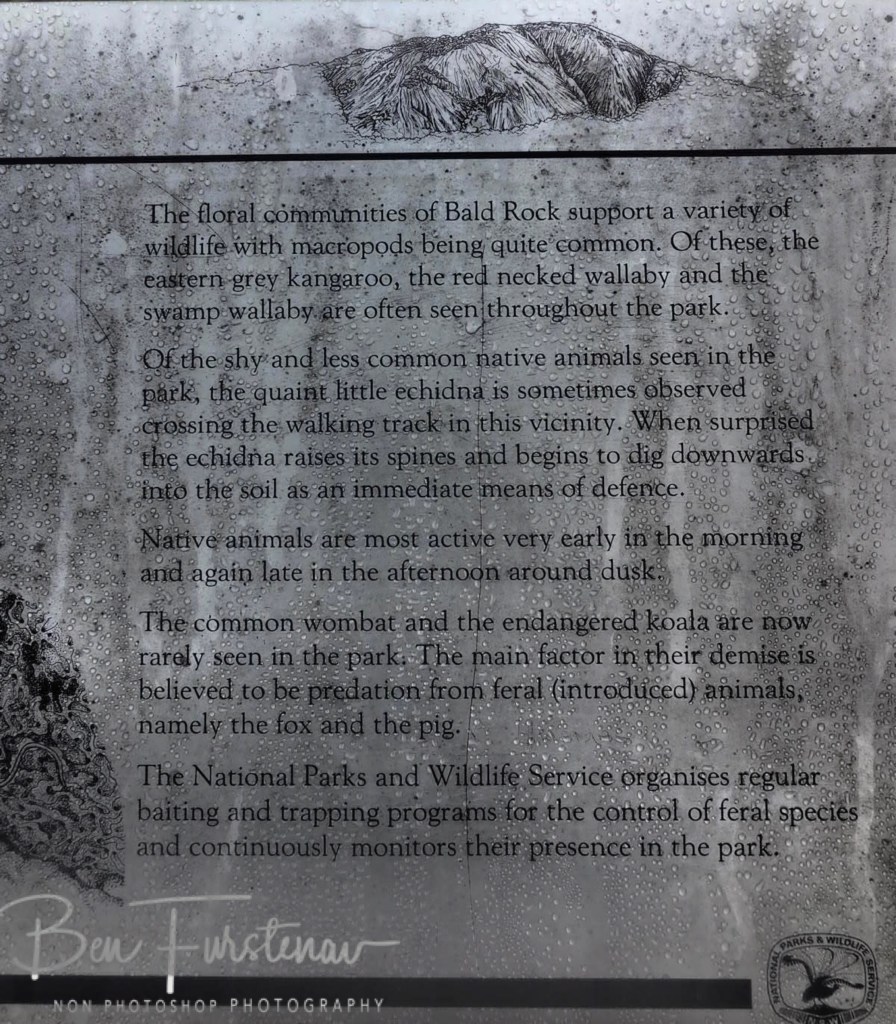 The floral communities of Bald Rock support a variety of wildlife with macropods being quite common. Of these, the eastern grey kangaroo, the red necked wallaby and the swamp wallaby are often seen throughout the park.

Of the shy and less common native animals seen in the park, the quaint little echidna is sometimes observed crossing the walking track in this vicinity. When surprised the echidna raises its spines and begins to dig downwards into the soil as an immediate means of defence.

Native animals are most active very early in the morning and again late in the afternoon around dusk.

The common wombat and the endangered koala are now rarely seen in the park. The main factor in their demise is believed to be predation from feral (introduced) animals, namely the fox and the pig.

The National Parks and Wildlife Service organises regular baiting and trapping programs for the control of feral species and continuously monitors their presence in the park.

NATIONAL PARKS & WILDLIFE SERVICE

Ben Furstenau
NON PHOTOSHOP PHOTOGRAPHY